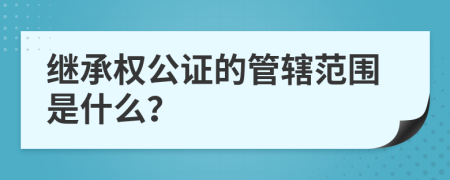 继承权公证的管辖范围是什么?